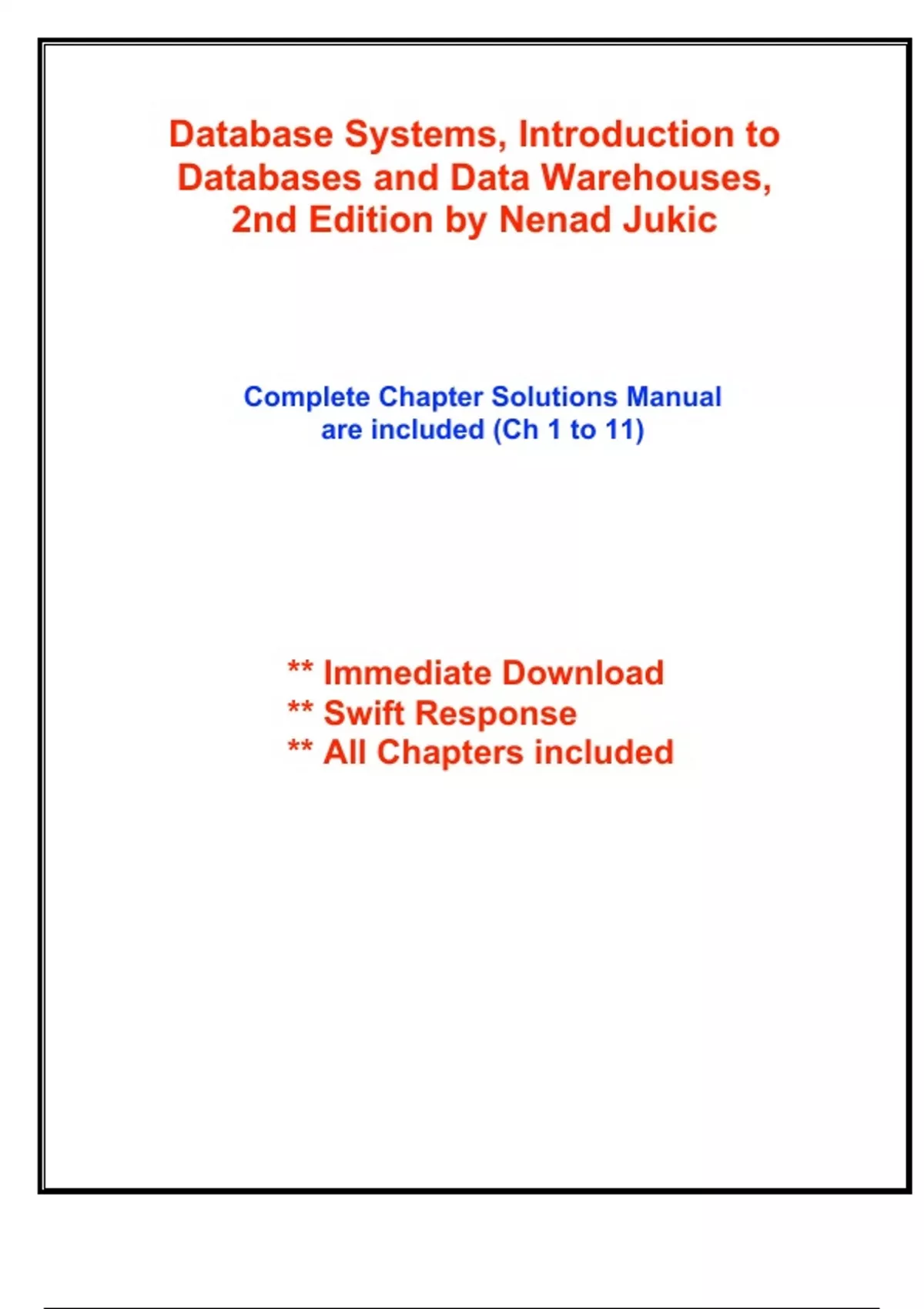 Database Systems, Introduction to Databases and Data Warehouses, 2nd Edition by Nenad Jukic

Complete Chapter Solutions Manual are included (Ch 1 to 11)

** Immediate Download
** Swift Response
** All Chapters included